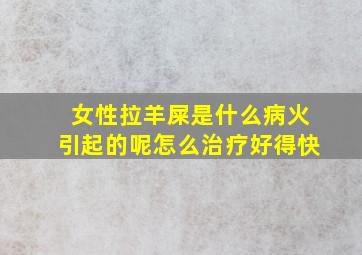 女性拉羊屎是什么病火引起的呢怎么治疗好得快